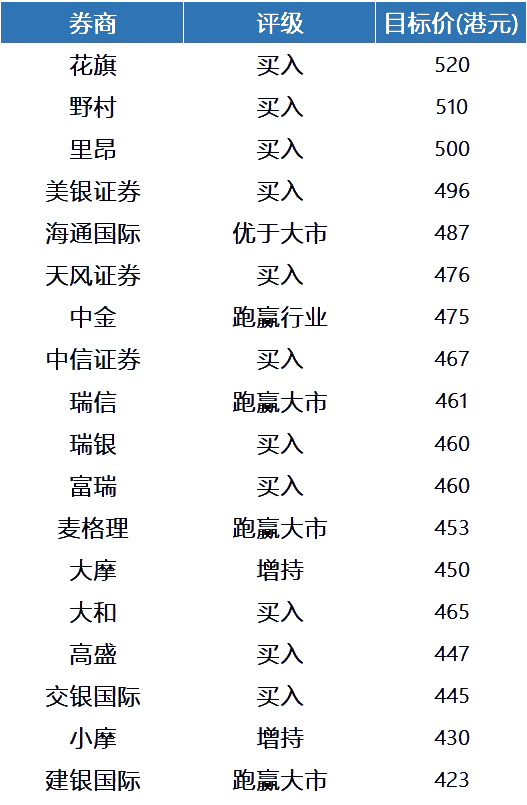 | 券商 | 评级 | 目标价(港元) |
|---|---|---|
| 花旗 | 买入 | 520 |
| 野村 | 买入 | 510 |
| 里昂 | 买入 | 500 |
| 美银证券 | 买入 | 496 |
| 海通国际 | 优于大市 | 487 |
| 天风证券 | 买入 | 476 |
| 中金 | 跑赢行业 | 475 |
| 中信证券 | 买入 | 467 |
| 瑞信 | 跑赢大市 | 461 |
| 瑞银 | 买入 | 460 |
| 富瑞 | 买入 | 460 |
| 麦格理 | 跑赢大市 | 453 |
| 大摩 | 增持 | 450 |
| 大和 | 买入 | 465 |
| 高盛 | 买入 | 447 |
| 交银国际 | 买入 | 445 |
| 小摩 | 增持 | 430 |
| 建银国际 | 跑赢大市 | 423 |